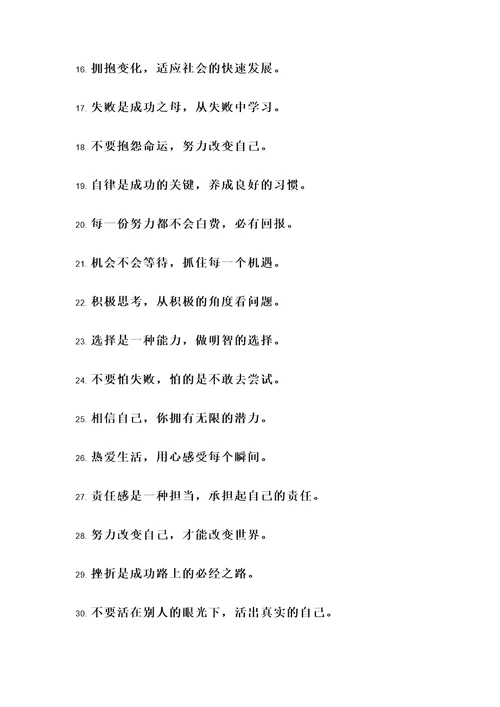 16. 拥抱变化，适应社会的快速发展。

17. 失败是成功之母，从失败中学习。

18. 不要抱怨命运，努力改变自己。

19. 自律是成功的关键，养成良好的习惯。

20. 每一份努力都不会白费，必有回报。

21. 机会不会等待，抓住每一个机遇。

22. 积极思考，从积极的角度看问题。

23. 选择是一种能力，做明智的选择。

24. 不要怕失败，怕的是不敢去尝试。

25. 相信自己，你拥有无限的潜力。

26. 热爱生活，用心感受每个瞬间。

27. 责任感是一种担当，承担起自己的责任。

28. 努力改变自己，才能改变世界。

29. 挫折是成功路上的必经之路。

30. 不要活在别人的眼光下，活出真实的自己。